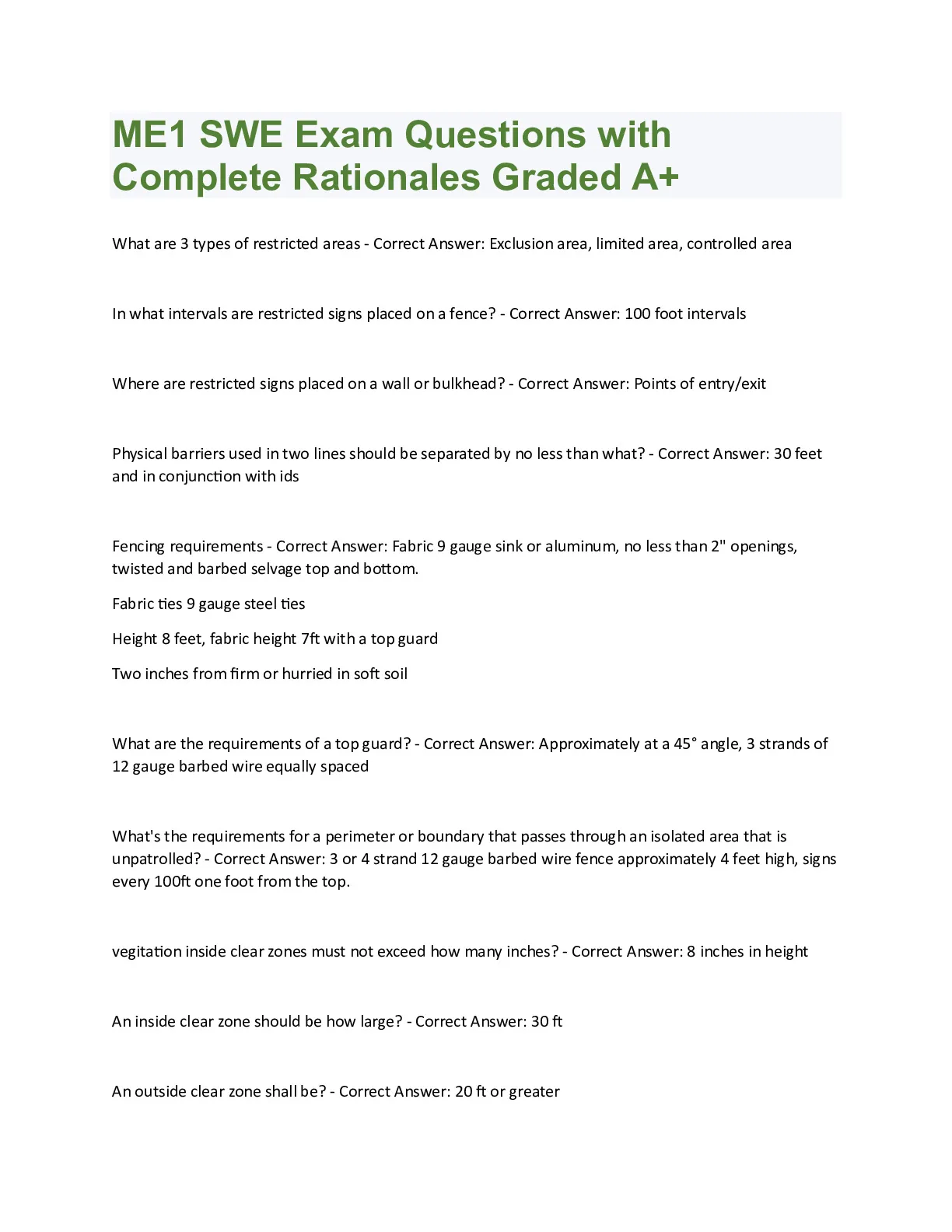 ME1 SWE Exam Questions with Complete Rationales Graded A+

What are 3 types of restricted areas - Correct Answer: Exclusion area, limited area, controlled area

In what intervals are restricted signs placed on a fence? - Correct Answer: 100 foot intervals

Where are restricted signs placed on a wall or bulkhead? - Correct Answer: Points of entry/exit

Physical barriers used in two lines should be separated by no less than what? - Correct Answer: 30 feet and in conjunction with ids

Fencing requirements - Correct Answer: Fabric 9 gauge sink or aluminum, no less than 2" openings, twisted and barbed selvage top and bottom.

Fabric ties 9 gauge steel ties

Height 8 feet, fabric height 7ft with a top guard

Two inches from firm or hurried in soft soil

What are the requirements of a top guard? - Correct Answer: Approximately at a 45° angle, 3 strands of 12 gauge barbed wire equally spaced

What's the requirements for a perimeter or boundary that passes through an isolated area that is unpatrolled? - Correct Answer: 3 or 4 strand 12 gauge barbed wire fence approximately 4 feet high, signs every 100ft one foot from the top.

vegitation inside clear zones must not exceed how many inches? - Correct Answer: 8 inches in height

An inside clear zone should be how large? - Correct Answer: 30 ft

An outside clear zone shall be? - Correct Answer: 20 ft or greater